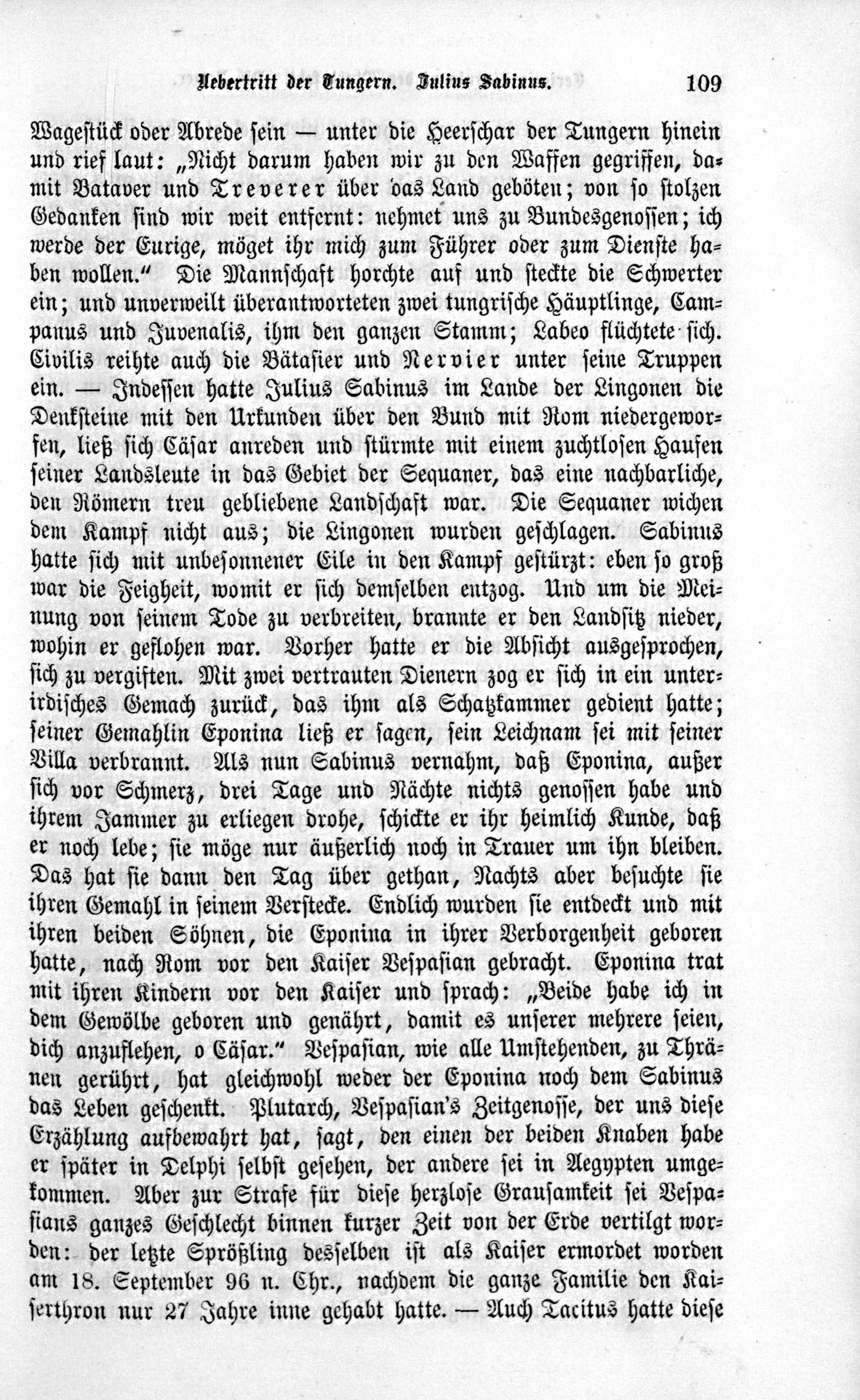 Uebertritt der Tungern. Julius Sabinus. 109

Wagestück oder Abrede sein — unter die Heerschar der Tungern hinein und rief laut: „Nicht darum haben wir zu den Waffen gegriffen, damit Bataver und Treverer über das Land geböten; von so stolzen Gedanken sind wir weit entfernt: nehmet uns zu Bundesgenossen; ich werde der Eurige, möget ihr mich zum Führer oder zum Dienste haben wollen.“ Die Mannschaft horchte auf und steckte die Schwerter ein; und unverweilt überantworteten zwei tungrische Häuptlinge, Campanus und Juvenalis, ihm den ganzen Stamm; Labeo flüchtete sich. Civilis reihte auch die Bätasier und Nervier unter seine Truppen ein. — Indessen hatte Julius Sabinus im Lande der Lingonen die Denksteine mit den Urkunden über den Bund mit Rom niedergeworfen, ließ sich Cäsar anreden und stürmte mit einem zuchtlosen Haufen seiner Landsleute in das Gebiet der Sequaner, das eine nachbarliche, den Römern treu gebliebene Landschaft war. Die Sequaner wichen dem Kampf nicht aus; die Lingonen wurden geschlagen. Sabinus hatte sich mit unbesonnener Eile in den Kampf gestürzt: eben so groß war die Feigheit, womit er sich demselben entzog. Und um die Meinung von seinem Tode zu verbreiten, brannte er den Landsitz nieder, wohin er geflohen war. Vorher hatte er die Absicht ausgesprochen, sich zu vergiften. Mit zwei vertrauten Dienern zog er sich in ein unterirdisches Gemach zurück, das ihm als Schatzkammer gedient hatte; seiner Gemahlin Eponina ließ er sagen, sein Leichnam sei mit seiner Villa verbrannt. Als nun Sabinus vernahm, daß Eponina, außer sich vor Schmerz, drei Tage und Nächte nichts genossen habe und ihrem Jammer zu erliegen drohe, schickte er ihr heimlich Kunde, daß er noch lebe; sie möge nur äußerlich noch in Trauer um ihn bleiben. Das hat sie dann den Tag über gethan, Nachts aber besuchte sie ihren Gemahl in seinem Verstecke. Endlich wurden sie entdeckt und mit ihren beiden Söhnen, die Eponina in ihrer Verborgenheit geboren hatte, nach Rom vor den Kaiser Vespasian gebracht. Eponina trat mit ihren Kindern vor den Kaiser und sprach: „Beide habe ich in dem Gewölbe geboren und genährt, damit es unserer mehrere seien, dich anzuflehen, o Cäsar.“ Vespasian, wie alle Umstehenden, zu Thränen gerührt, hat gleichwohl weder der Eponina noch dem Sabinus das Leben geschenkt. Plutarch, Vespasian's Zeitgenosse, der uns diese Erzählung aufbewahrt hat, sagt, den einen der beiden Knaben habe er später in Delphi selbst gesehen, der andere sei in Aegypten umgekommen. Aber zur Strafe für diese herzlose Grausamkeit sei Vespasians ganzes Geschlecht binnen kurzer Zeit von der Erde vertilgt worden: der letzte Sprößling desselben ist als Kaiser ermordet worden am 18. September 96 n. Chr., nachdem die ganze Familie den Kaiserthron nur 27 Jahre inne gehabt hatte. — Auch Tacitus hatte diese